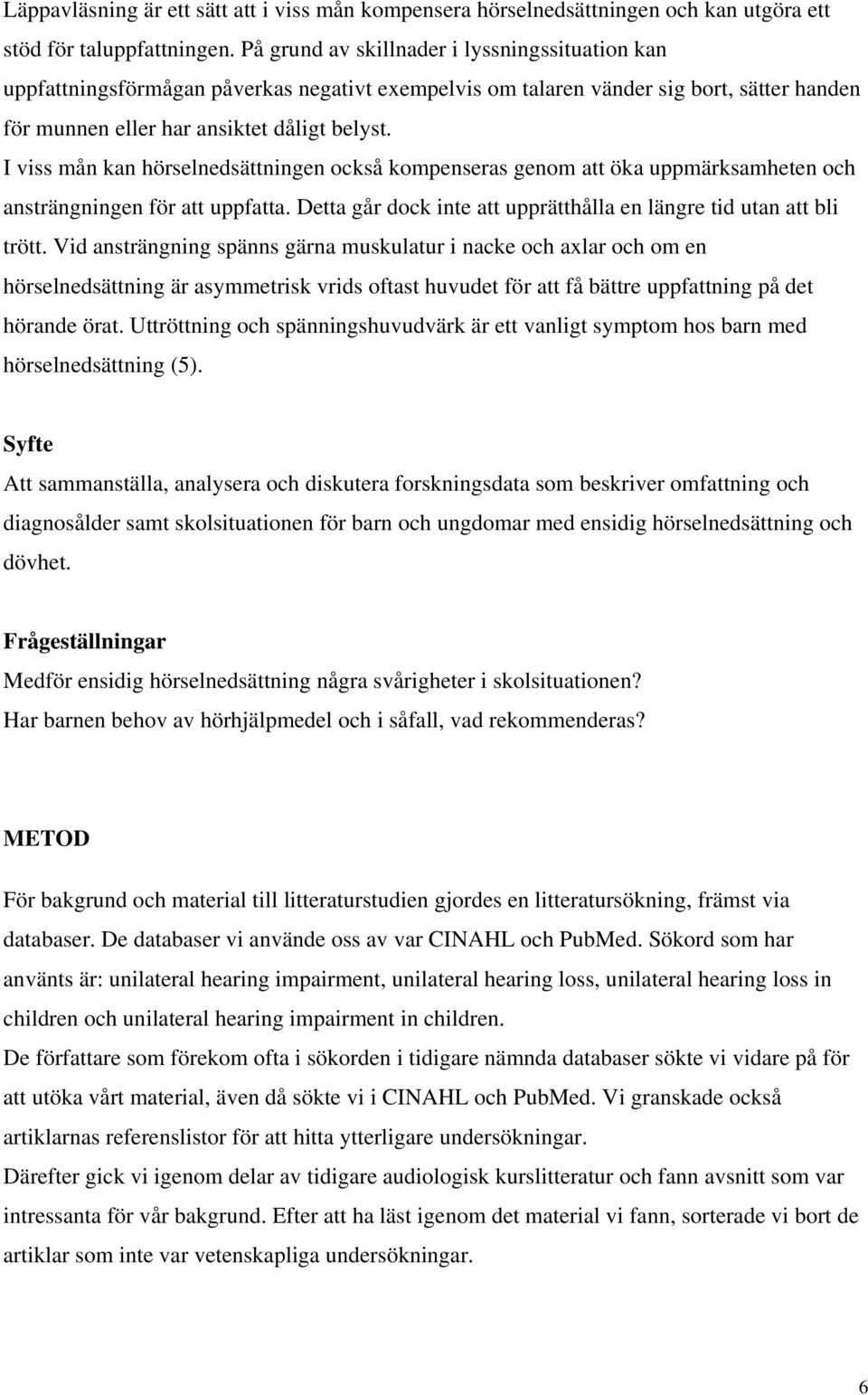 Läppavläsning är ett sätt att i viss mån kompensera hörselnedsättningen och kan utgöra ett stöd för taluppfattningen. På grund av skillnader i lyssningssituation kan uppfattningsförmågan påverkas negativt exempelvis om talaren vänder sig bort, sätter handen för munnen eller har ansiktet dåligt belyst.
I viss mån kan hörselnedsättningen också kompenseras genom att öka uppmärksamheten och ansträngningen för att uppfatta. Detta går dock inte att upprätthålla en längre tid utan att bli trött. Vid ansträngning spänns gärna muskulatur i nacke och axlar och om en hörselnedsättning är asymmetrisk vrids oftast huvudet för att få bättre uppfattning på det hörande örat. Uttröttning och spänningshuvudvärk är ett vanligt symptom hos barn med hörselnedsättning (5).

Syfte
Att sammanställa, analysera och diskutera forskningsdata som beskriver omfattning och diagnosålder samt skolsituationen för barn och ungdomar med ensidig hörselnedsättning och dövhet.

Frågeställningar
Medför ensidig hörselnedsättning några svårigheter i skolsituationen?
Har barnen behov av hörhjälpmedel och i såfall, vad rekommenderas?

METOD
För bakgrund och material till litteraturstudien gjordes en litteratursökning, främst via databaser. De databaser vi använde oss av var CINAHL och PubMed. Sökord som har använts är: unilateral hearing impairment, unilateral hearing loss, unilateral hearing loss in children och unilateral hearing impairment in children.
De författare som förekom ofta i sökorden i tidigare nämnda databaser sökte vi vidare på för att utöka vårt material, även då sökte vi i CINAHL och PubMed. Vi granskade också artiklarnas referenslistor för att hitta ytterligare undersökningar.
Därefter gick vi igenom delar av tidigare audiologisk kurslitteratur och fann avsnitt som var intressanta för vår bakgrund. Efter att ha läst igenom det material vi fann, sorterade vi bort de artiklar som inte var vetenskapliga undersökningar.

6